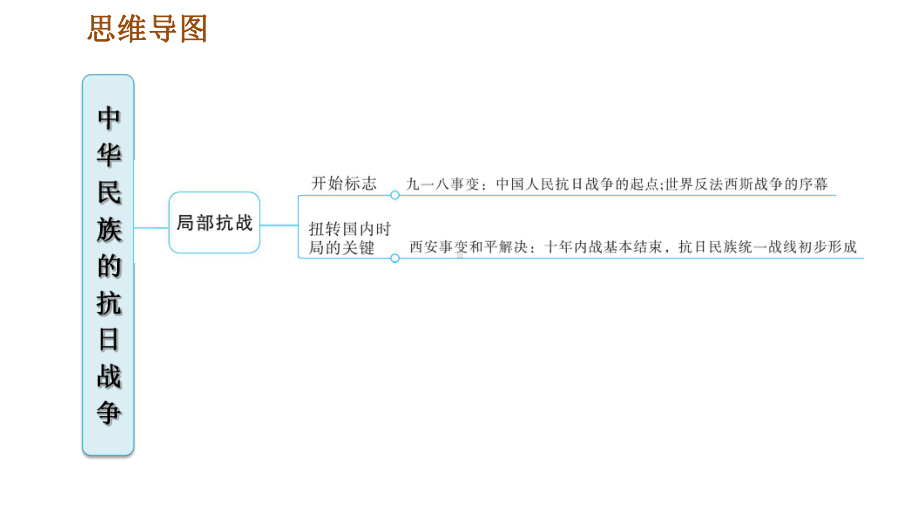 思维导图

中华民族的抗日战争

局部抗战

开始标志

九一八事变：中国人民抗日战争的起点;世界反法西斯战争的序幕

扭转国内时局的关键

西安事变和平解决：十年内战基本结束，抗日民族统一战线初步形成